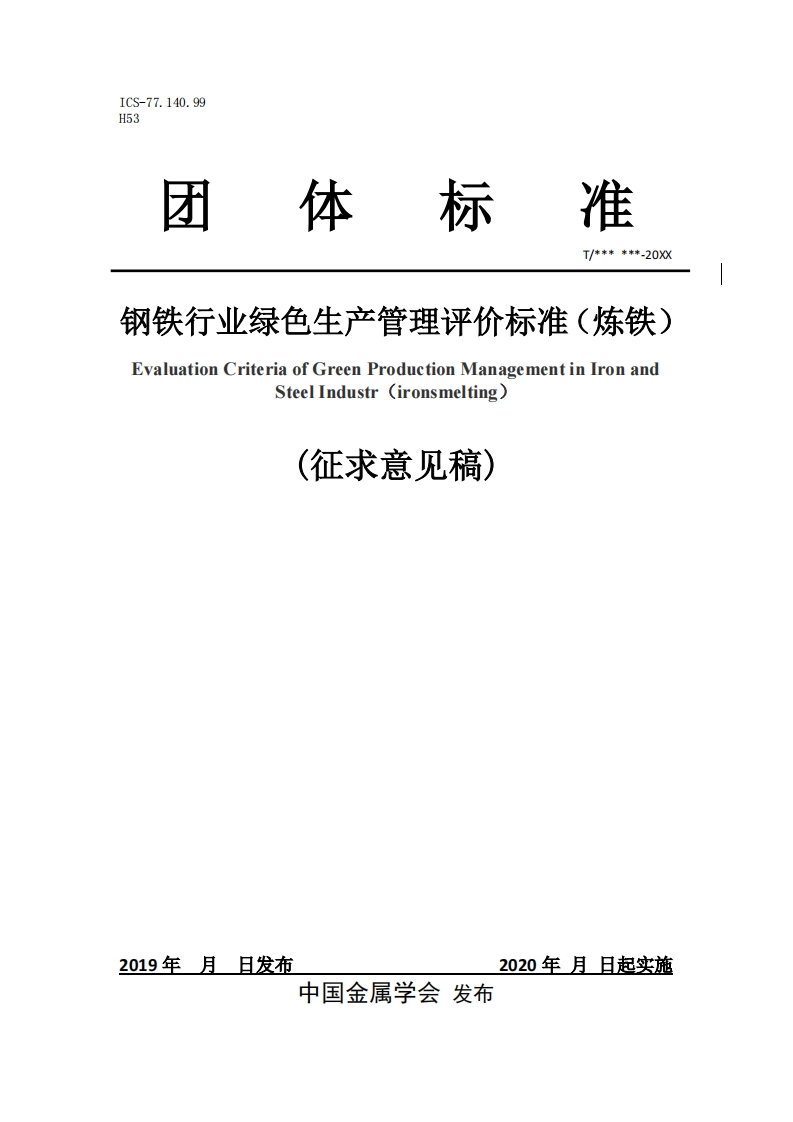 ICS-77.140.99
H53

团 体 标 准

T/*** ***-20XX

钢铁行业绿色生产管理评价标准（炼铁）

Evaluation Criteria of Green Production Management in Iron and Steel Industr（ironsmelting）

（征求意见稿）

2019 年 月 日发布 2020 年 月 日起实施

中国金属学会 发布